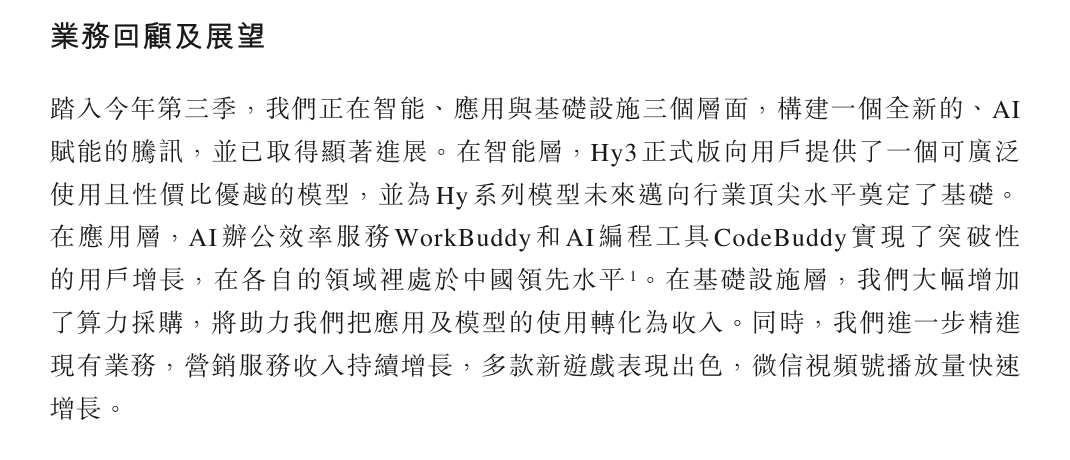 業務回顧及展望

踏入今年第三季，我們正在智能、應用與基礎設施三個層面，構建一個全新的、AI賦能的騰訊，並已取得顯著進展。在智能層，Hy3正式版向用戶提供了一個可廣泛使用且性價比優越的模型，並為Hy系列模型未來邁向行業頂尖水平奠定了基礎。在應用層，AI辦公效率服務WorkBuddy和AI編程工具CodeBuddy實現了突破性的用戶增長，在各自的領域裡處於中國領先水平$^{1}$。在基礎設施層，我們大幅增加了算力採購，將助力我們把應用及模型的使用轉化為收入。同時，我們進一步精進現有業務，營銷服務收入持續增長，多款新遊戲表現出色，微信視頻號播放量快速增長。